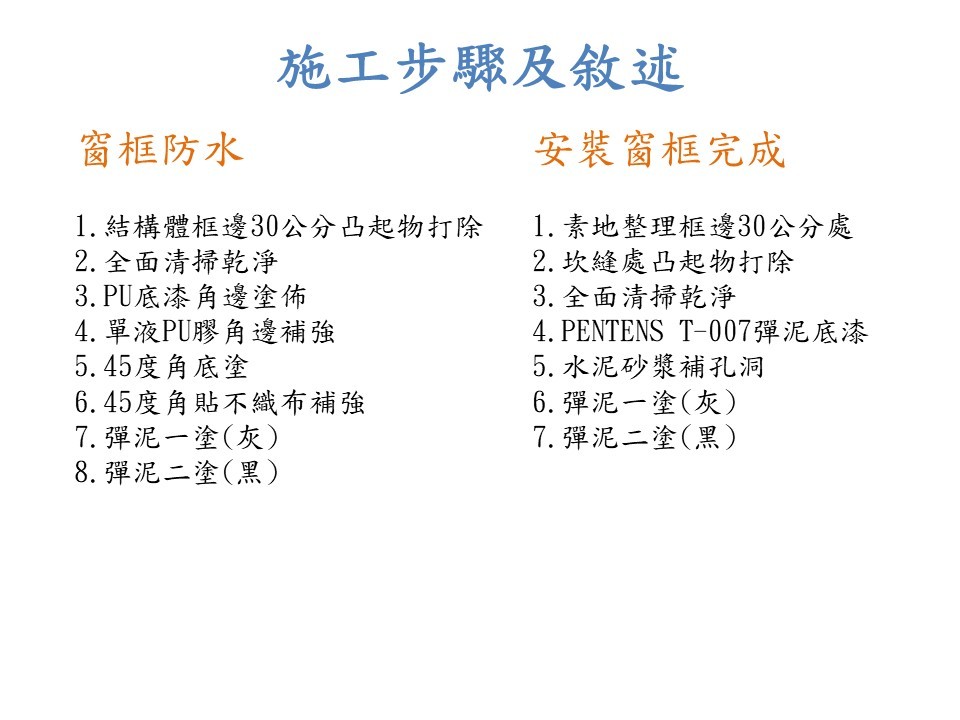 施工步驟及敘述

窗框防水

1.結構體框邊30公分凸起物打除
2.全面清掃乾淨
3.PU底漆角邊塗佈
4.單液PU膠角邊補強
5.45度角底塗
6.45度角貼不織布補強
7.彈泥一塗(灰)
8.彈泥二塗(黑)

安裝窗框完成

1.素地整理框邊30公分處
2.坎縫處凸起物打除
3.全面清掃乾淨
4.PENTENS T-007彈泥底漆
5.水泥砂漿補孔洞
6.彈泥一塗(灰)
7.彈泥二塗(黑)